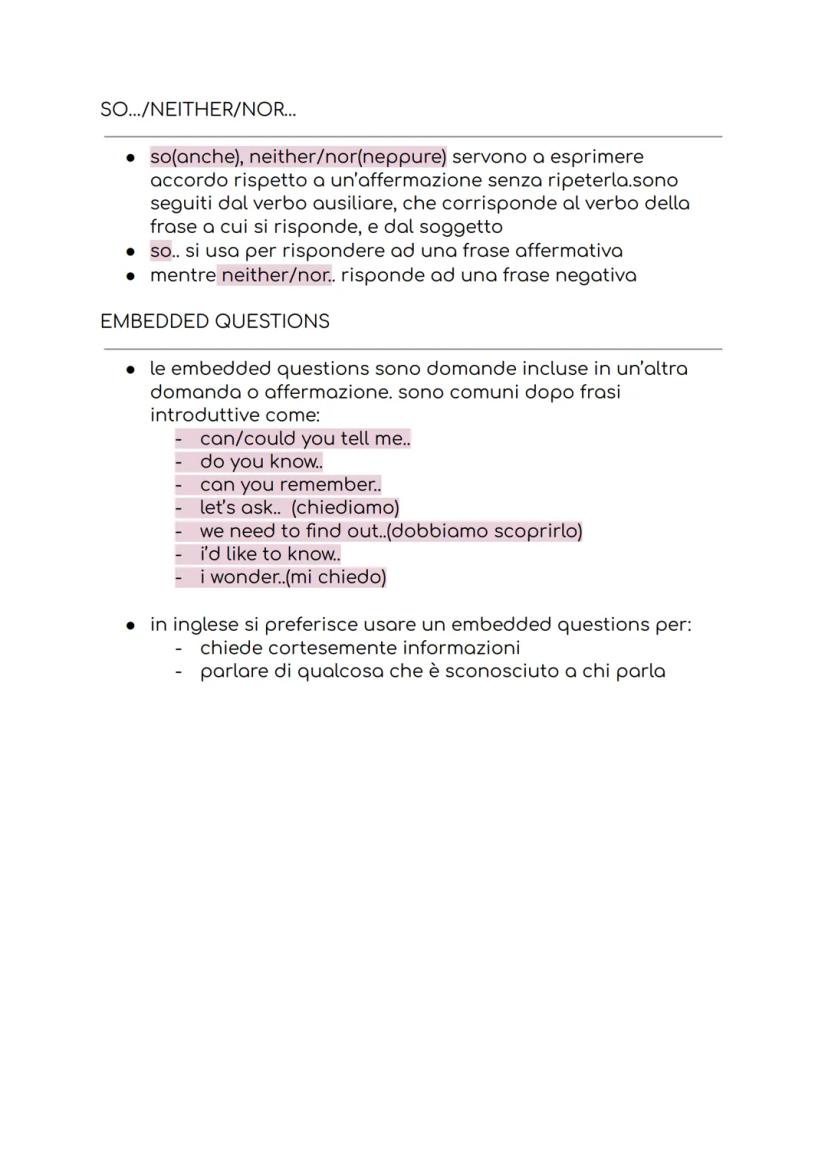 SO.../NEITHER/NOR...

- so(anche), neither/nor(neppure) servono a esprimere accordo rispetto a un'affermazione senza ripeterla.sono seguiti dal verbo ausiliare, che corrisponde al verbo della frase a cui si risponde, e dal soggetto
- so.. si usa per rispondere ad una frase affermativa
- mentre neither/nor.. risponde ad una frase negativa

EMBEDDED QUESTIONS

- le embedded questions sono domande incluse in un'altra domanda o affermazione. sono comuni dopo frasi introduttive come:
  - can/could you tell me..
  - do you know..
  - can you remember..
  - let's ask.. (chiediamo)
  - we need to find out..(dobbiamo scoprirlo)
  - i'd like to know..
  - i wonder..(mi chiedo)

- in inglese si preferisce usare un embedded questions per:
  - chiede cortesemente informazioni
  - parlare di qualcosa che è sconosciuto a chi parla